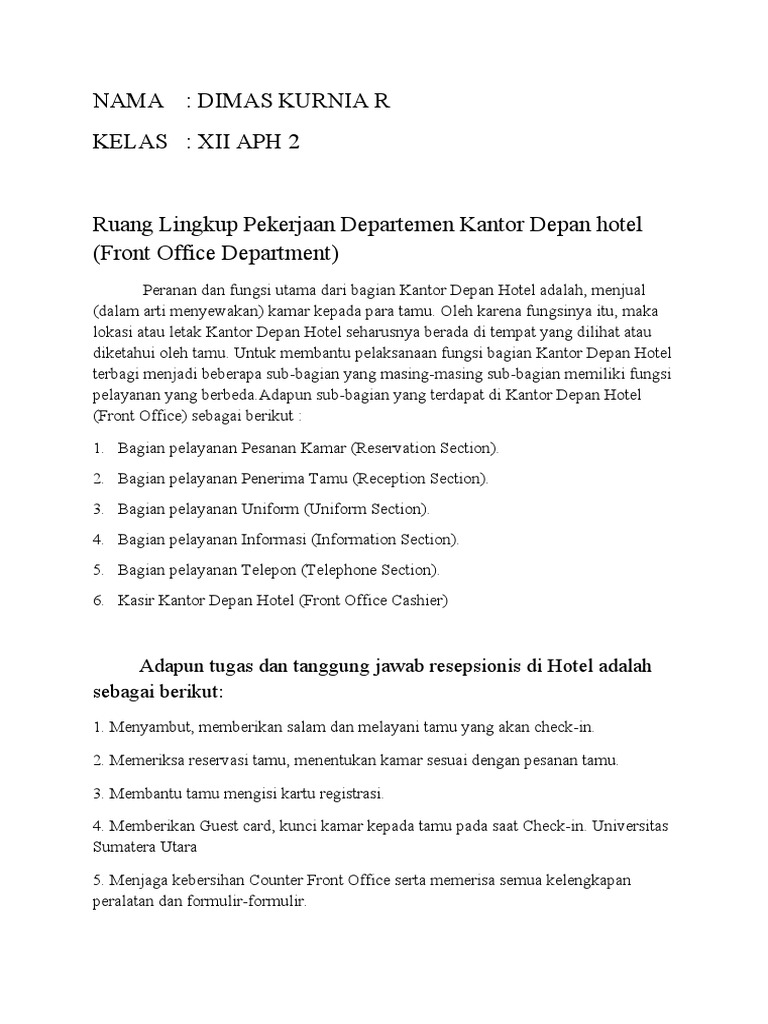 NAMA : DIMAS KURNIA R

KELAS : XII APH 2

Ruang Lingkup Pekerjaan Departemen Kantor Depan hotel (Front Office Department)

Peranan dan fungsi utama dari bagian Kantor Depan Hotel adalah, menjual (dalam arti menyewakan) kamar kepada para tamu. Oleh karena fungsinya itu, maka lokasi atau letak Kantor Depan Hotel seharusnya berada di tempat yang dilihat atau diketahui oleh tamu. Untuk membantu pelaksanaan fungsi bagian Kantor Depan Hotel terbagi menjadi beberapa sub-bagian yang masing-masing sub-bagian memiliki fungsi pelayanan yang berbeda.Adapun sub-bagian yang terdapat di Kantor Depan Hotel (Front Office) sebagai berikut :

1. Bagian pelayanan Pesanan Kamar (Reservation Section).
2. Bagian pelayanan Penerima Tamu (Reception Section).
3. Bagian pelayanan Uniform (Uniform Section).
4. Bagian pelayanan Informasi (Information Section).
5. Bagian pelayanan Telepon (Telephone Section).
6. Kasir Kantor Depan Hotel (Front Office Cashier)

Adapun tugas dan tanggung jawab resepsionis di Hotel adalah sebagai berikut:

1. Menyambut, memberikan salam dan melayani tamu yang akan check-in.

2. Memeriksa reservasi tamu, menentukan kamar sesuai dengan pesanan tamu.

3. Membantu tamu mengisi kartu registrasi.

4. Memberikan Guest card, kunci kamar kepada tamu pada saat Check-in. Universitas Sumatera Utara

5. Menjaga kebersihan Counter Front Office serta memerisa semua kelengkapan peralatan dan formulir-formulir.